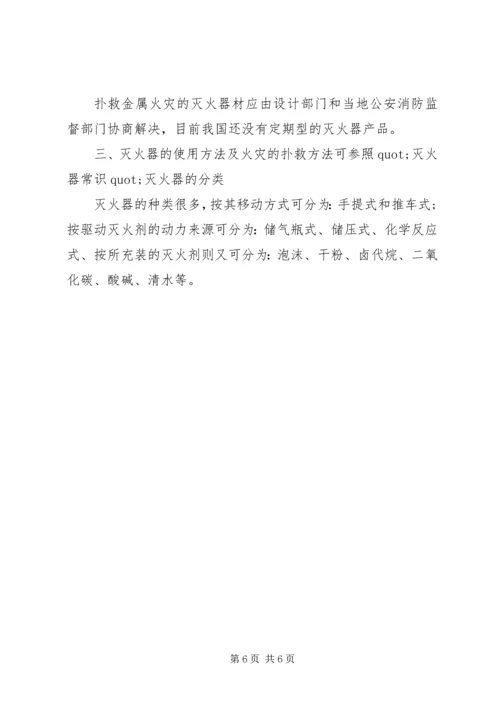 扑救金属火灾的灭火器材应由设计部门和当地公安消防监督部门协商解决，目前我国还没有定期型的灭火器产品。

三、灭火器的使用方法及火灾的扑救方法可参照quot;灭火器常识quot;灭火器的分类

灭火器的种类很多，按其移动方式可分为：手提式和推车式；按驱动灭火剂的动力来源可分为：储气瓶式、储压式、化学反应式、按所充装的灭火剂则又可分为：泡沫、干粉、卤代烷、二氧化碳、酸碱、清水等。

第6页 共6页